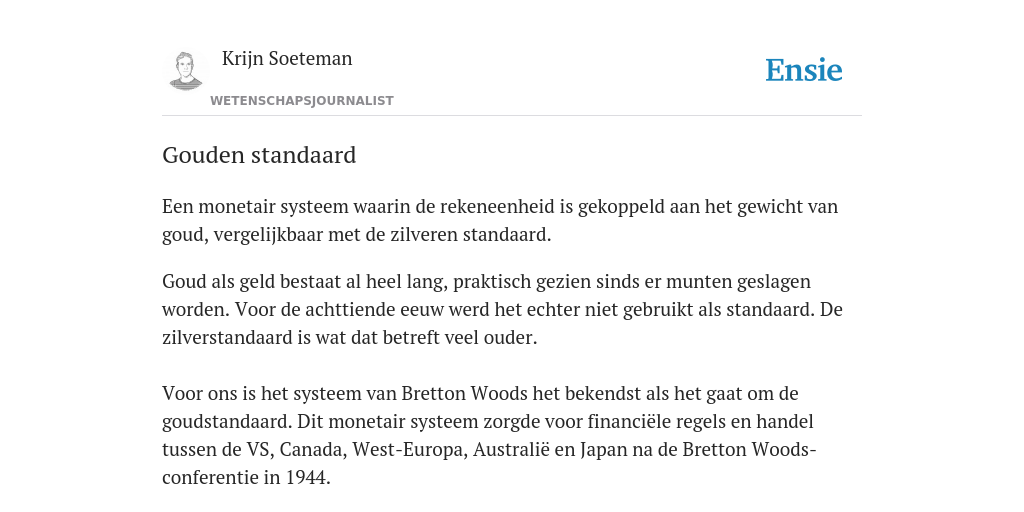 Krijn Soeteman
WETENSCHAPSJOURNALIST

Ensie

Gouden standaard

Een monetair systeem waarin de rekeneenheid is gekoppeld aan het gewicht van goud, vergelijkbaar met de zilveren standaard.

Goud als geld bestaat al heel lang, praktisch gezien sinds er munten geslagen worden. Voor de achttiende eeuw werd het echter niet gebruikt als standaard. De zilverstandaard is wat dat betreft veel ouder.

Voor ons is het systeem van Bretton Woods het bekendst als het gaat om de goudstandaard. Dit monetair systeem zorgde voor financiële regels en handel tussen de VS, Canada, West-Europa, Australië en Japan na de Bretton Woods-conferentie in 1944.